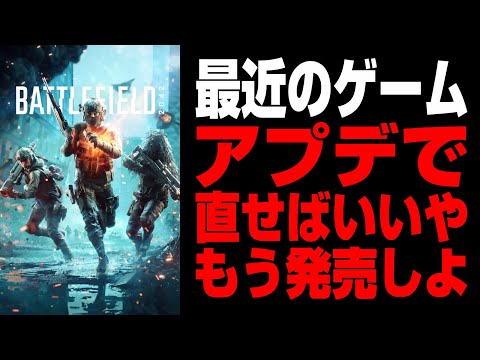 BATTLEFIELD 2042

最近のゲーム
アプデで
直せばいいや
もう発売しよ